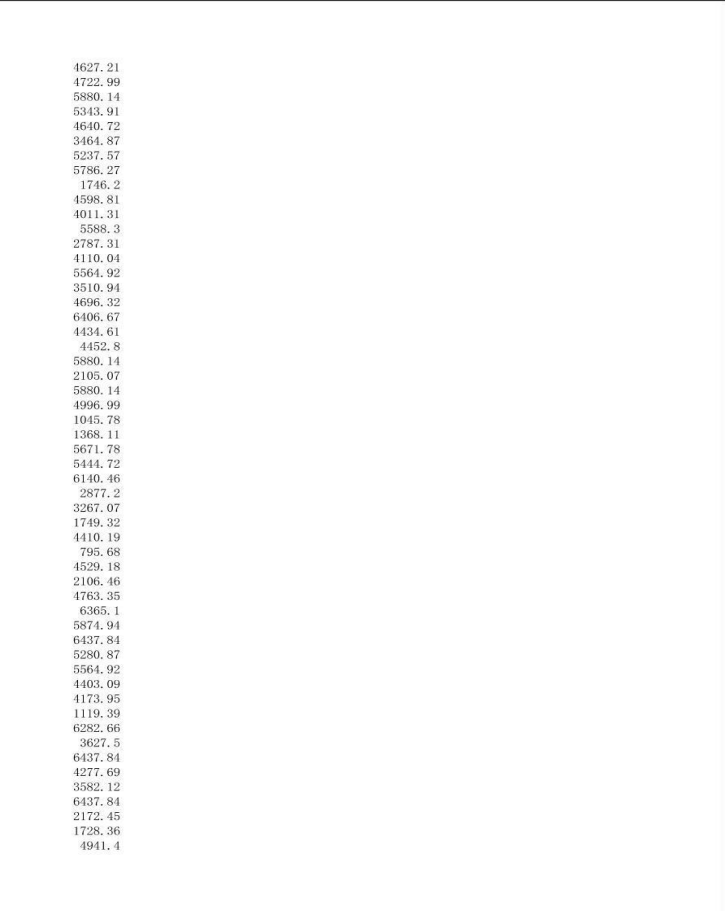 4627.21
4722.99
5880.14
5343.91
4640.72
3464.87
5237.57
5786.27
1746.2
4598.81
4011.31
5588.3
2787.31
4110.04
5564.92
3510.94
4696.32
6406.67
4434.61
4452.8
5880.14
2105.07
5880.14
4996.99
1045.78
1368.11
5671.78
5444.72
6140.46
2877.2
3267.07
1749.32
4410.19
795.68
4529.18
2106.46
4763.35
6365.1
5874.94
6437.84
5280.87
5564.92
4403.09
4173.95
1119.39
6282.66
3627.5
6437.84
4277.69
3582.12
6437.84
2172.45
1728.36
4941.4